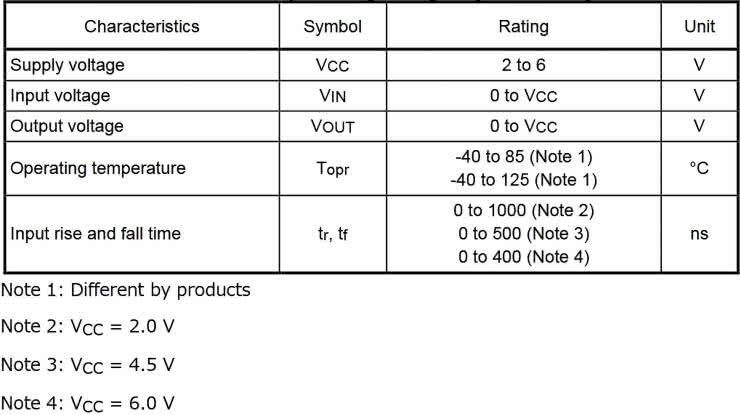 | Characteristics | Symbol | Rating | Unit |
|---|---|---|---|
| Supply voltage | $V_{CC}$ | 2 to 6 | V |
| Input voltage | $V_{IN}$ | 0 to $V_{CC}$ | V |
| Output voltage | $V_{OUT}$ | 0 to $V_{CC}$ | V |
| Operating temperature | $T_{opr}$ | -40 to 85 (Note 1) -40 to 125 (Note 1) | °C |
| Input rise and fall time | $t_r$, $t_f$ | 0 to 1000 (Note 2) 0 to 500 (Note 3) 0 to 400 (Note 4) | ns |

Note 1: Different by products

Note 2: $V_{CC}$ = 2.0 V

Note 3: $V_{CC}$ = 4.5 V

Note 4: $V_{CC}$ = 6.0 V